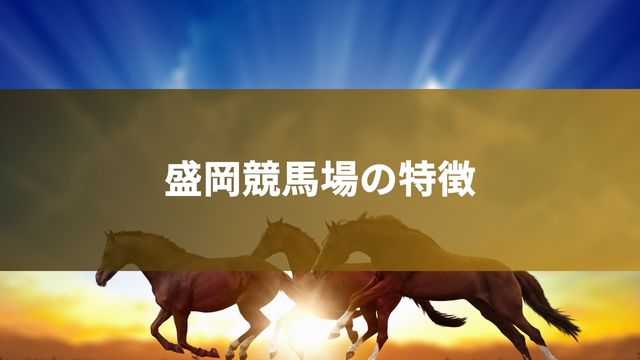 盛岡競馬場の特徴